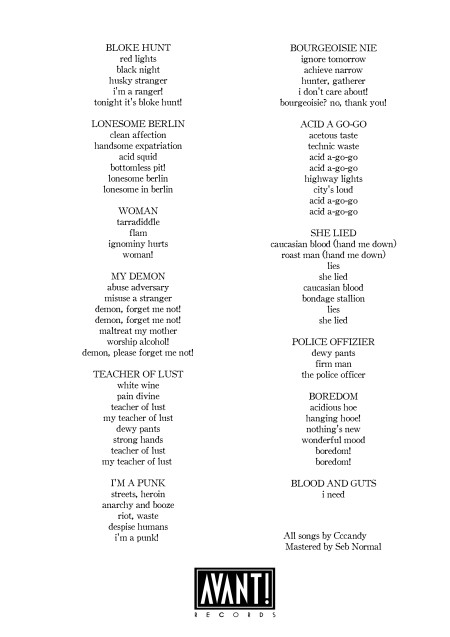 BLOKE HUNT
red lights
black night
husky stranger
i'm a ranger!
tonight it's bloke hunt!

LONESOME BERLIN
clean affection
handsome expatriation
acid squid
bottomless pit!
lonesome berlin
lonesome in berlin

WOMAN
tarradiddle
flam
ignominy hurts
woman!

MY DEMON
abuse adversary
misuse a stranger
demon, forget me not!
demon, forget me not!
maltreat my mother
worship alcohol!
demon, please forget me not!

TEACHER OF LUST
white wine
pain divine
teacher of lust
my teacher of lust
dewy pants
strong hands
teacher of lust
my teacher of lust

I'M A PUNK
streets, heroin
anarchy and booze
riot, waste
despise humans
i'm a punk!

BOURGEOISIE NIE
ignore tomorrow
achieve narrow
hunter, gatherer
i don't care about!
bourgeoisie? no, thank you!

ACID A GO-GO
acetous taste
technic waste
acid a-go-go
acid a-go-go
highway lights
city's loud
acid a-go-go
acid a-go-go

SHE LIED
caucasian blood (hand me down)
roast man (hand me down)
lies
she lied
caucasian blood
bondage stallion
lies
she lied

POLICE OFFIZIER
dewy pants
firm man
the police officer

BOREDOM
acidious hoe
hanging hooe!
nothing's new
wonderful mood
boredom!
boredom!

BLOOD AND GUTS
i need

All songs by Cccandy
Mastered by Seb Normal

AVANT!
RECORDS